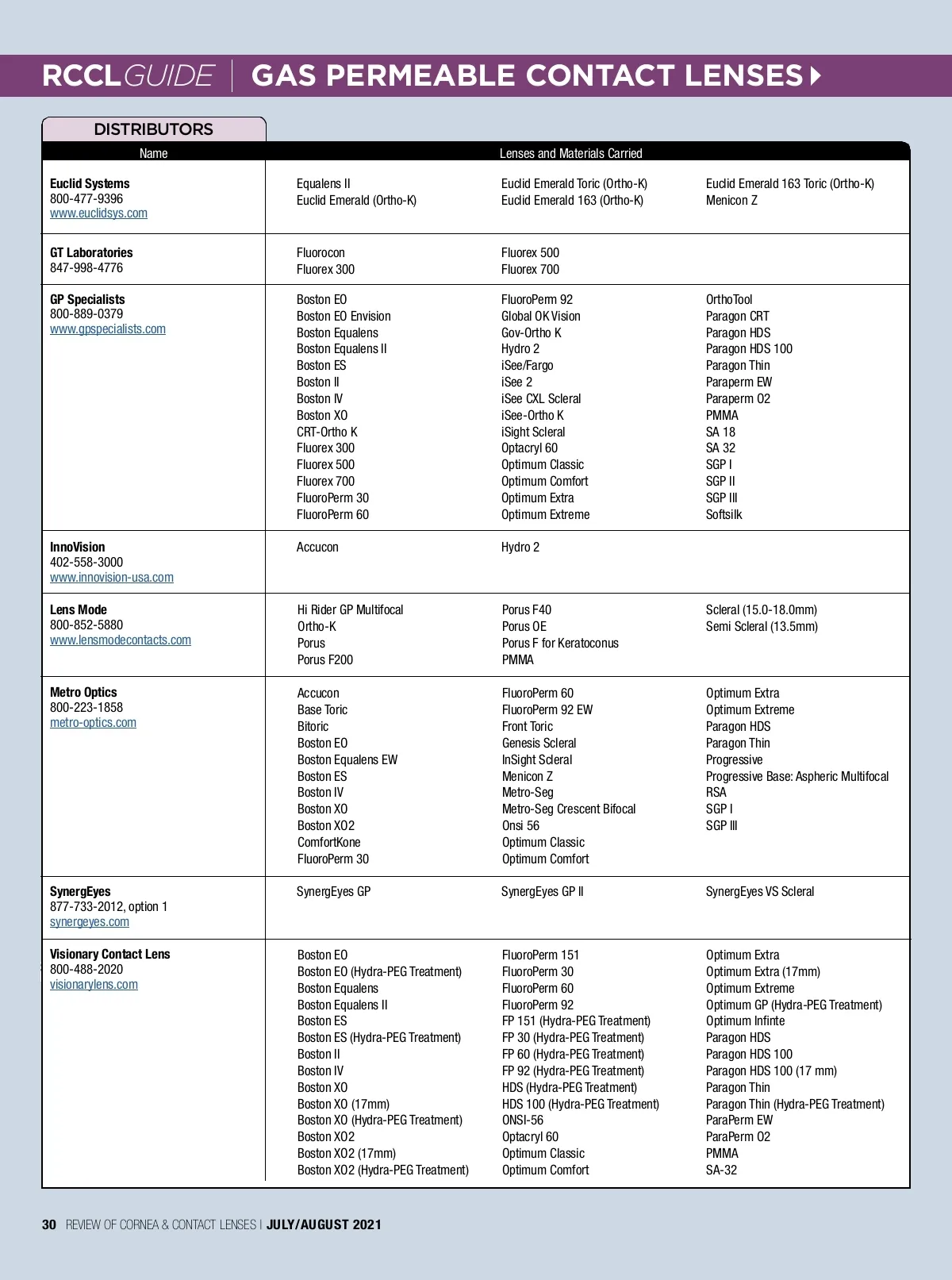 RCCLGUIDE | GAS PERMEABLE CONTACT LENSES

DISTRIBUTORS

| Name | Lenses and Materials Carried | | |
|---|---|---|---|
| **Euclid Systems** 800-477-9396 www.euclidsys.com | Equalens II Euclid Emerald (Ortho-K) | Euclid Emerald Toric (Ortho-K) Euclid Emerald 163 (Ortho-K) | Euclid Emerald 163 Toric (Ortho-K) Menicon Z |
| **GT Laboratories** 847-998-4776 | Fluorocon Fluorex 300 | Fluorex 500 Fluorex 700 | |
| **GP Specialists** 800-889-0379 www.gpspecialists.com | Boston EO Boston EO Envision Boston Equalens Boston Equalens II Boston ES Boston II Boston IV Boston XO CRT-Ortho K Fluorex 300 Fluorex 500 Fluorex 700 FluoroPerm 30 FluoroPerm 60 | FluoroPerm 92 Global OK Vision Gov-Ortho K Hydro 2 iSee/Fargo iSee 2 iSee CXL Scleral iSee-Ortho K iSight Scleral Optacryl 60 Optimum Classic Optimum Comfort Optimum Extra Optimum Extreme | OrthoTool Paragon CRT Paragon HDS Paragon HDS 100 Paragon Thin Paraperm EW Paraperm O2 PMMA SA 18 SA 32 SGP I SGP II SGP III Softsilk |
| **InnoVision** 402-558-3000 www.innovision-usa.com | Accucon | Hydro 2 | |
| **Lens Mode** 800-852-5880 www.lensmodecontacts.com | Hi Rider GP Multifocal Ortho-K Porus Porus F200 | Porus F40 Porus OE Porus F for Keratoconus PMMA | Scleral (15.0-18.0mm) Semi Scleral (13.5mm) |
| **Metro Optics** 800-223-1858 metro-optics.com | Accucon Base Toric Bitoric Boston EO Boston Equalens EW Boston ES Boston IV Boston XO Boston XO2 ComfortKone FluoroPerm 30 | FluoroPerm 60 FluoroPerm 92 EW Front Toric Genesis Scleral InSight Scleral Menicon Z Metro-Seg Metro-Seg Crescent Bifocal Onsi 56 Optimum Classic Optimum Comfort | Optimum Extra Optimum Extreme Paragon HDS Paragon Thin Progressive Progressive Base: Aspheric Multifocal RSA SGP I SGP III |
| **SynergEyes** 877-733-2012, option 1 synergeyes.com | SynergEyes GP | SynergEyes GP II | SynergEyes VS Scleral |
| **Visionary Contact Lens** 800-488-2020 visionarylens.com | Boston EO Boston EO (Hydra-PEG Treatment) Boston Equalens Boston Equalens II Boston ES Boston ES (Hydra-PEG Treatment) Boston II Boston IV Boston XO Boston XO (17mm) Boston XO (Hydra-PEG Treatment) Boston XO2 Boston XO2 (17mm) Boston XO2 (Hydra-PEG Treatment) | FluoroPerm 151 FluoroPerm 30 FluoroPerm 60 FluoroPerm 92 FP 151 (Hydra-PEG Treatment) FP 30 (Hydra-PEG Treatment) FP 60 (Hydra-PEG Treatment) FP 92 (Hydra-PEG Treatment) HDS (Hydra-PEG Treatment) HDS 100 (Hydra-PEG Treatment) ONSI-56 Optacryl 60 Optimum Classic Optimum Comfort | Optimum Extra Optimum Extra (17mm) Optimum Extreme Optimum GP (Hydra-PEG Treatment) Optimum Infinte Paragon HDS Paragon HDS 100 Paragon HDS 100 (17 mm) Paragon Thin Paragon Thin (Hydra-PEG Treatment) ParaPerm EW ParaPerm O2 PMMA SA-32 |

30 REVIEW OF CORNEA & CONTACT LENSES | JULY/AUGUST 2021